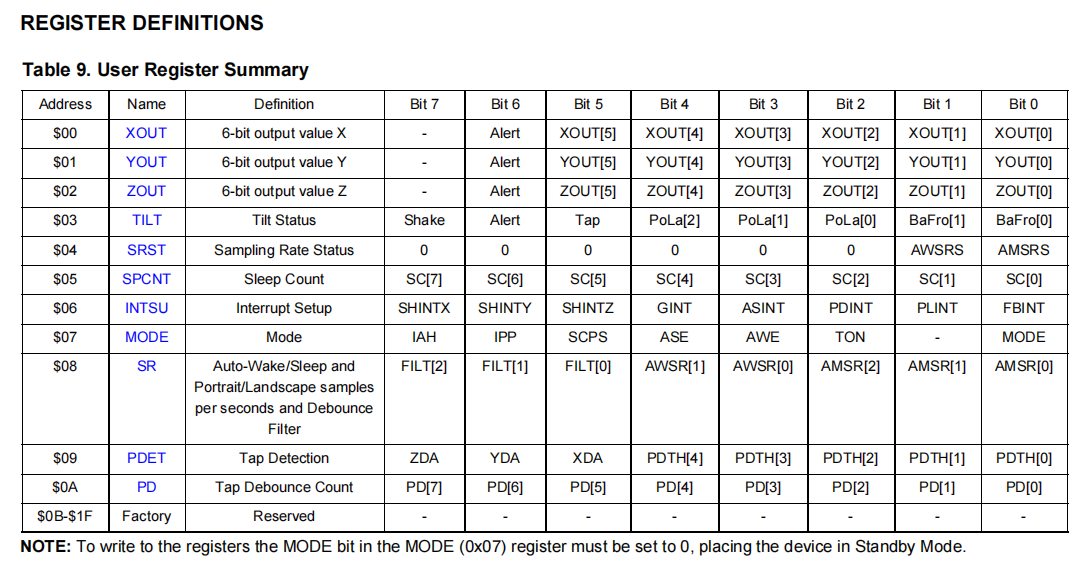 REGISTER DEFINITIONS

Table 9. User Register Summary

| Address | Name | Definition | Bit 7 | Bit 6 | Bit 5 | Bit 4 | Bit 3 | Bit 2 | Bit 1 | Bit 0 |
|---|---|---|---|---|---|---|---|---|---|---|
| \$00 | XOUT | 6-bit output value X | - | Alert | XOUT[5] | XOUT[4] | XOUT[3] | XOUT[2] | XOUT[1] | XOUT[0] |
| \$01 | YOUT | 6-bit output value Y | - | Alert | YOUT[5] | YOUT[4] | YOUT[3] | YOUT[2] | YOUT[1] | YOUT[0] |
| \$02 | ZOUT | 6-bit output value Z | - | Alert | ZOUT[5] | ZOUT[4] | ZOUT[3] | ZOUT[2] | ZOUT[1] | ZOUT[0] |
| \$03 | TILT | Tilt Status | Shake | Alert | Tap | PoLa[2] | PoLa[1] | PoLa[0] | BaFro[1] | BaFro[0] |
| \$04 | SRST | Sampling Rate Status | 0 | 0 | 0 | 0 | 0 | 0 | AWSRS | AMSRS |
| \$05 | SPCNT | Sleep Count | SC[7] | SC[6] | SC[5] | SC[4] | SC[3] | SC[2] | SC[1] | SC[0] |
| \$06 | INTSU | Interrupt Setup | SHINTX | SHINTY | SHINTZ | GINT | ASINT | PDINT | PLINT | FBINT |
| \$07 | MODE | Mode | IAH | IPP | SCPS | ASE | AWE | TON | - | MODE |
| \$08 | SR | Auto-Wake/Sleep and Portrait/Landscape samples per seconds and Debounce Filter | FILT[2] | FILT[1] | FILT[0] | AWSR[1] | AWSR[0] | AMSR[2] | AMSR[1] | AMSR[0] |
| \$09 | PDET | Tap Detection | ZDA | YDA | XDA | PDTH[4] | PDTH[3] | PDTH[2] | PDTH[1] | PDTH[0] |
| \$0A | PD | Tap Debounce Count | PD[7] | PD[6] | PD[5] | PD[4] | PD[3] | PD[2] | PD[1] | PD[0] |
| \$0B-\$1F | Factory | Reserved | - | - | - | - | - | - | - | - |

NOTE: To write to the registers the MODE bit in the MODE (0x07) register must be set to 0, placing the device in Standby Mode.